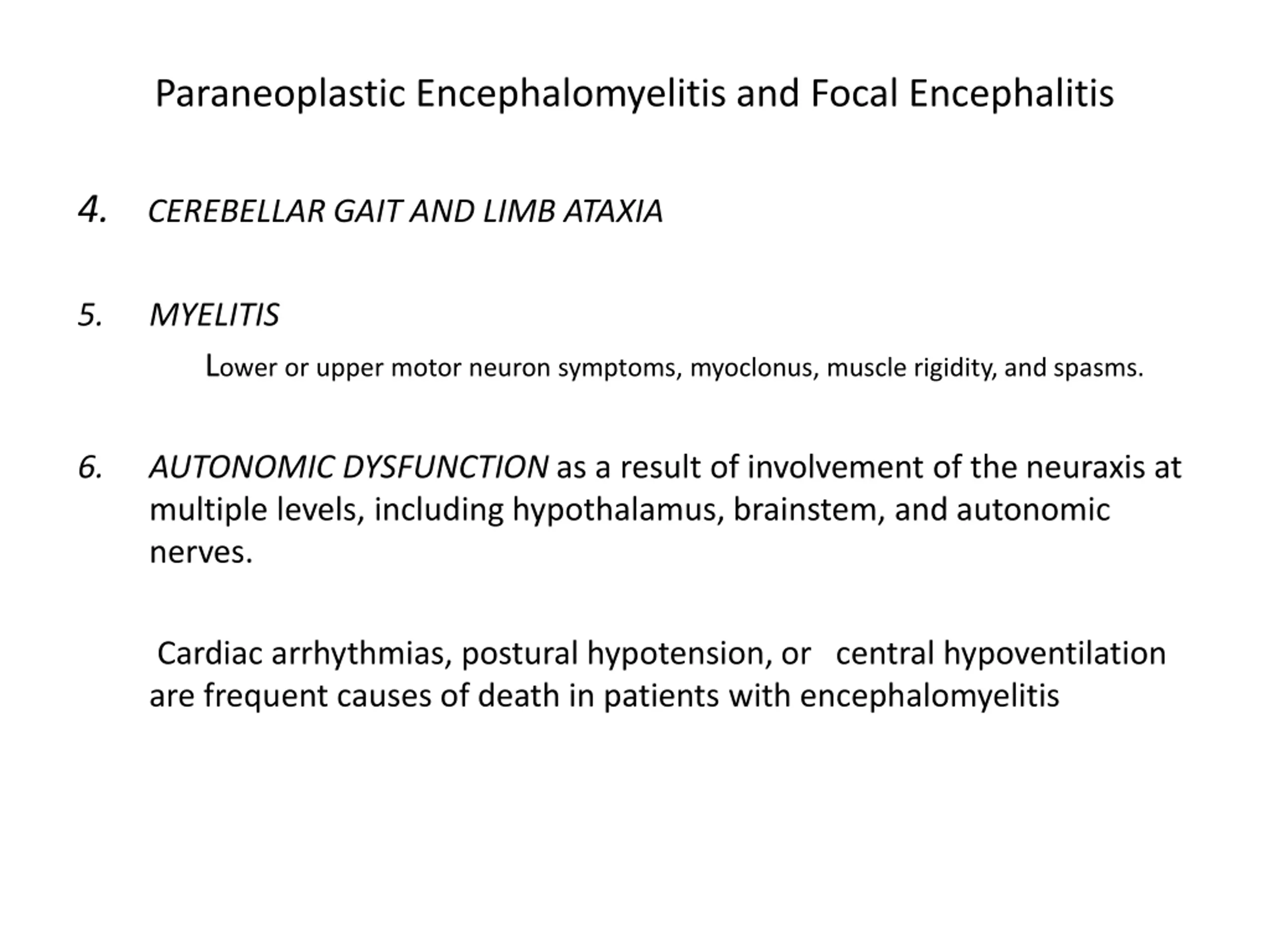 Paraneoplastic Encephalomyelitis and Focal Encephalitis

4. CEREBELLAR GAIT AND LIMB ATAXIA

5. MYELITIS

Lower or upper motor neuron symptoms, myoclonus, muscle rigidity, and spasms.

6. AUTONOMIC DYSFUNCTION as a result of involvement of the neuraxis at multiple levels, including hypothalamus, brainstem, and autonomic nerves.

Cardiac arrhythmias, postural hypotension, or central hypoventilation are frequent causes of death in patients with encephalomyelitis